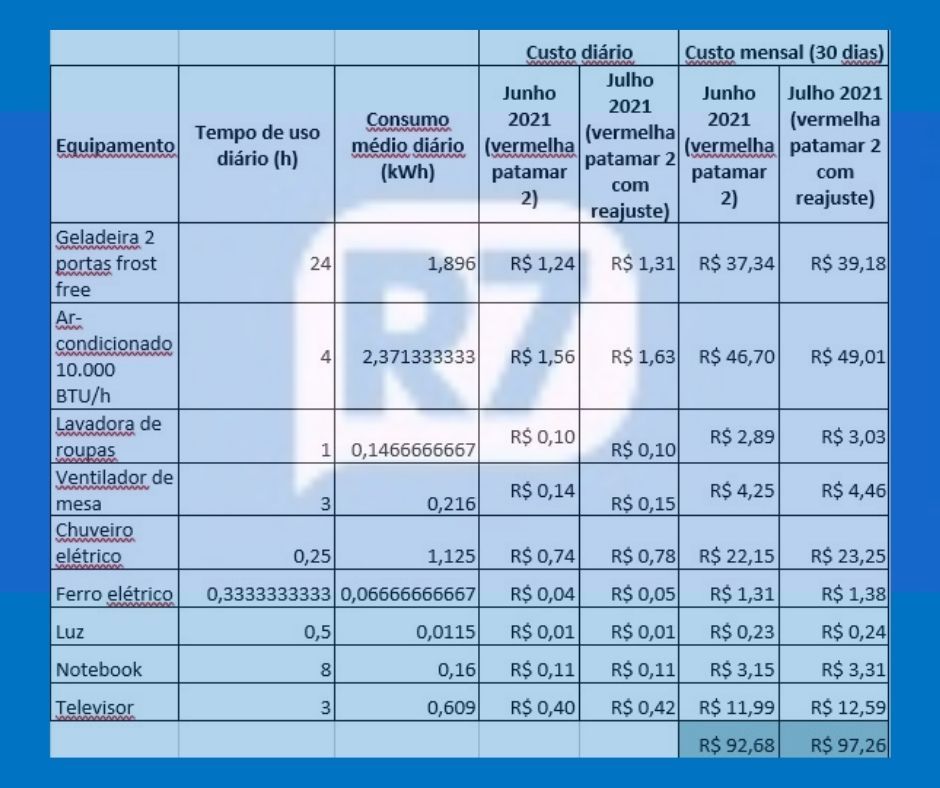 | | | | Custo diário | | Custo mensal (30 dias) | |
|---|---|---|---|---|---|---|
| Equipamento | Tempo de uso diário (h) | Consumo médio diário (kWh) | Junho 2021 (vermelha patamar 2) | Julho 2021 (vermelha patamar 2 com reajuste) | Junho 2021 (vermelha patamar 2) | Julho 2021 (vermelha patamar 2 com reajuste) |
| Geladeira 2 portas frost free | 24 | 1,896 | R$ 1,24 | R$ 1,31 | R$ 37,34 | R$ 39,18 |
| Ar-condicionado 10.000 BTU/h | 4 | 2,371333333 | R$ 1,56 | R$ 1,63 | R$ 46,70 | R$ 49,01 |
| Lavadora de roupas | 1 | 0,1466666667 | R$ 0,10 | R$ 0,10 | R$ 2,89 | R$ 3,03 |
| Ventilador de mesa | 3 | 0,216 | R$ 0,14 | R$ 0,15 | R$ 4,25 | R$ 4,46 |
| Chuveiro elétrico | 0,25 | 1,125 | R$ 0,74 | R$ 0,78 | R$ 22,15 | R$ 23,25 |
| Ferro elétrico | 0,3333333333 | 0,06666666667 | R$ 0,04 | R$ 0,05 | R$ 1,31 | R$ 1,38 |
| Luz | 0,5 | 0,0115 | R$ 0,01 | R$ 0,01 | R$ 0,23 | R$ 0,24 |
| Notebook | 8 | 0,16 | R$ 0,11 | R$ 0,11 | R$ 3,15 | R$ 3,31 |
| Televisor | 3 | 0,609 | R$ 0,40 | R$ 0,42 | R$ 11,99 | R$ 12,59 |
| | | | | | R$ 92,68 | R$ 97,26 |

R7